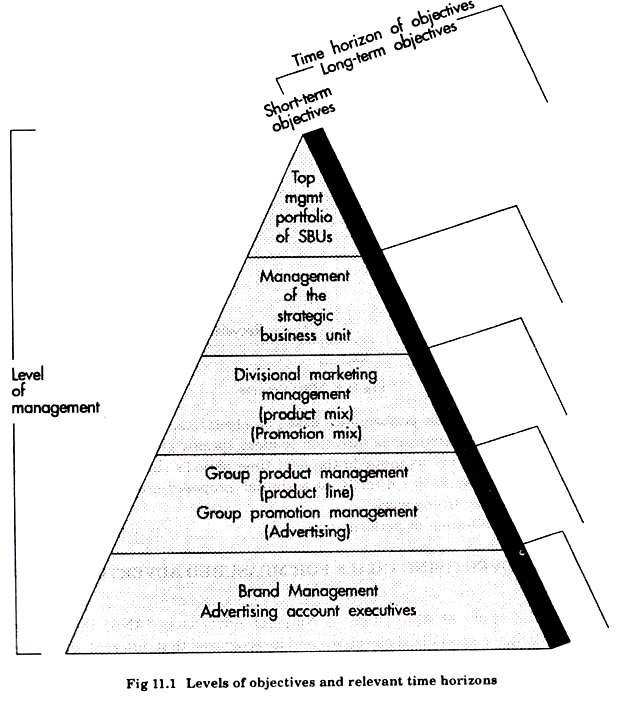 Time horizon of objectives
Long-term objectives
Short-term objectives

Level of management

Top mgmt portfolio of SBUs

Management of the strategic business unit

Divisional marketing management (product mix) (Promotion mix)

Group product management (product line) Group promotion management (Advertising)

Brand Management Advertising account executives

Fig 11.1 Levels of objectives and relevant time horizons